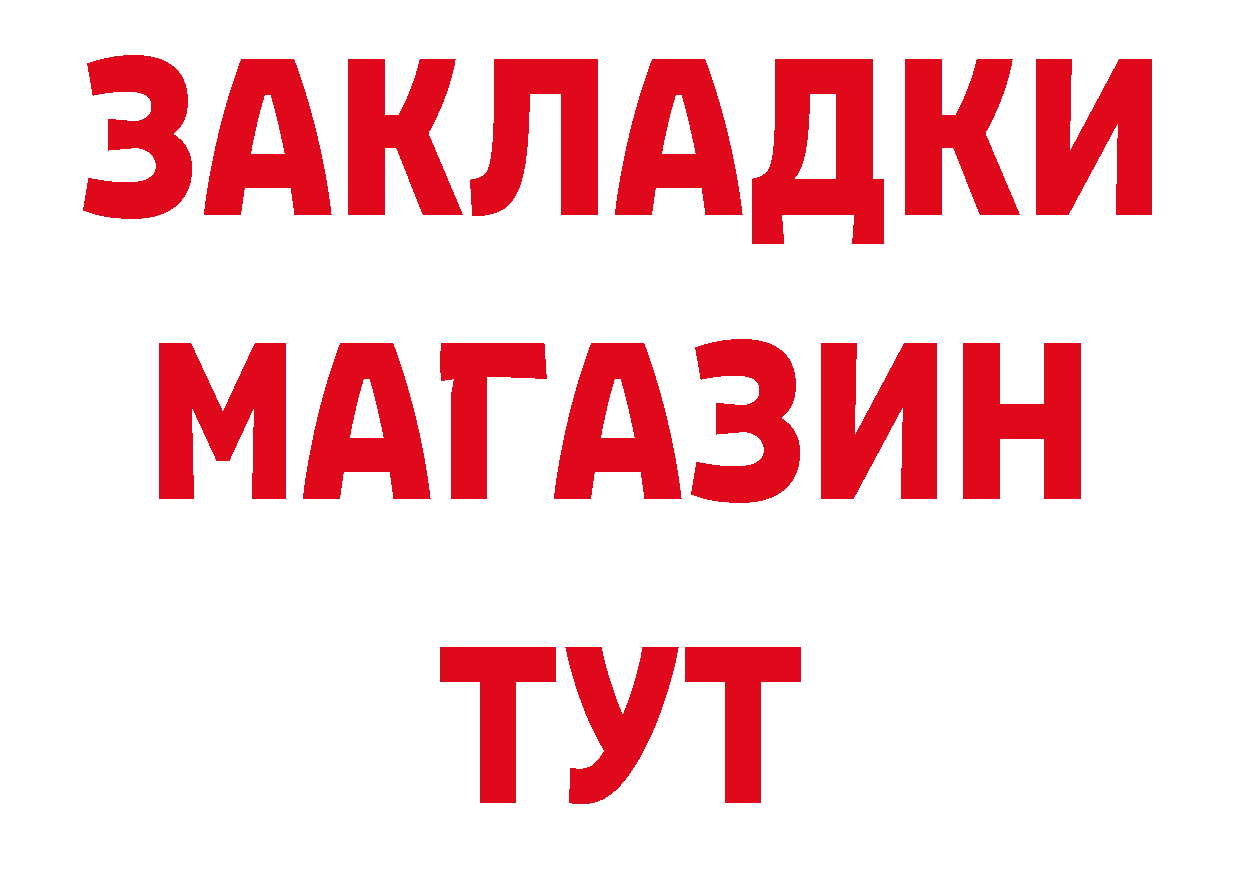 ЗАКЛАДКИ
МАГАЗИН
ТУТ